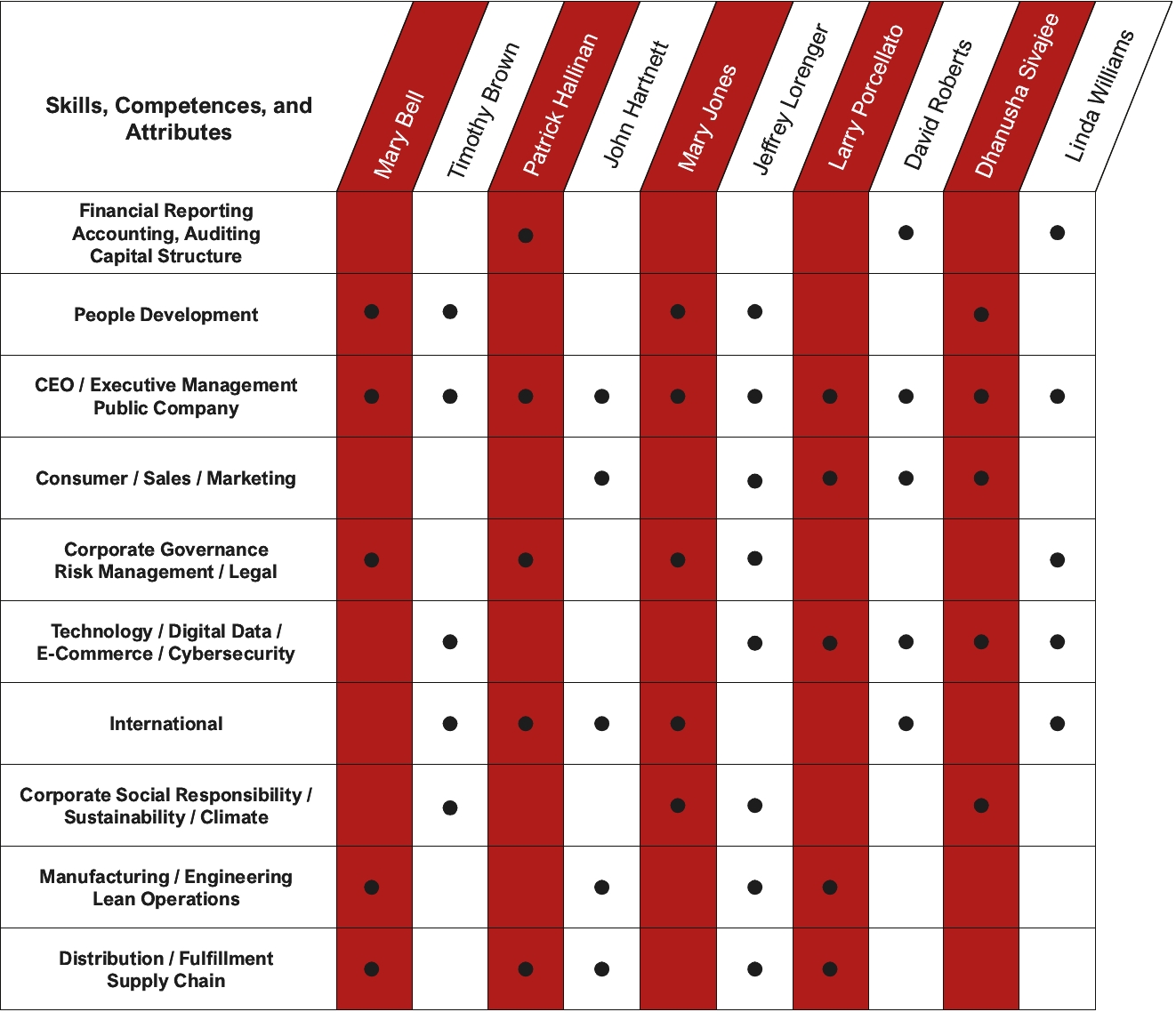 | Skills, Competences, and Attributes | Mary Bell | Timothy Brown | Patrick Hallinan | John Hartnett | Mary Jones | Jeffrey Lorenger | Larry Porcellato | David Roberts | Dhanusha Sivajee | Linda Williams |
|---|---|---|---|---|---|---|---|---|---|---|
| Financial Reporting Accounting, Auditing Capital Structure | | | ● | | | | | ● | | ● |
| People Development | ● | ● | | | ● | ● | | | ● | |
| CEO / Executive Management Public Company | ● | ● | ● | ● | ● | ● | ● | ● | ● | ● |
| Consumer / Sales / Marketing | | | | ● | | ● | ● | ● | ● | |
| Corporate Governance Risk Management / Legal | ● | | ● | | ● | ● | | | | ● |
| Technology / Digital Data / E-Commerce / Cybersecurity | | ● | | | | ● | ● | ● | ● | ● |
| International | | ● | ● | ● | ● | | | ● | | ● |
| Corporate Social Responsibility / Sustainability / Climate | | ● | | | ● | ● | | | ● | |
| Manufacturing / Engineering Lean Operations | ● | | | ● | | ● | ● | | | |
| Distribution / Fulfillment Supply Chain | ● | | ● | ● | | ● | ● | | | |